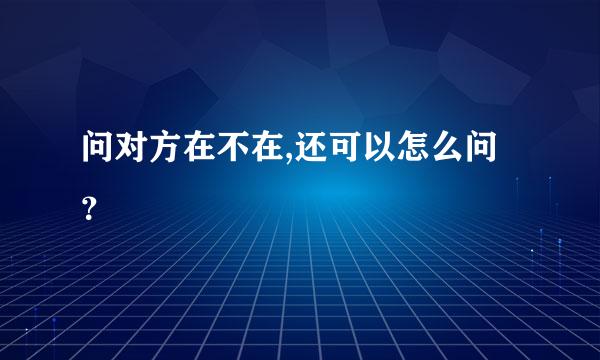 问对方在不在,还可以怎么问?